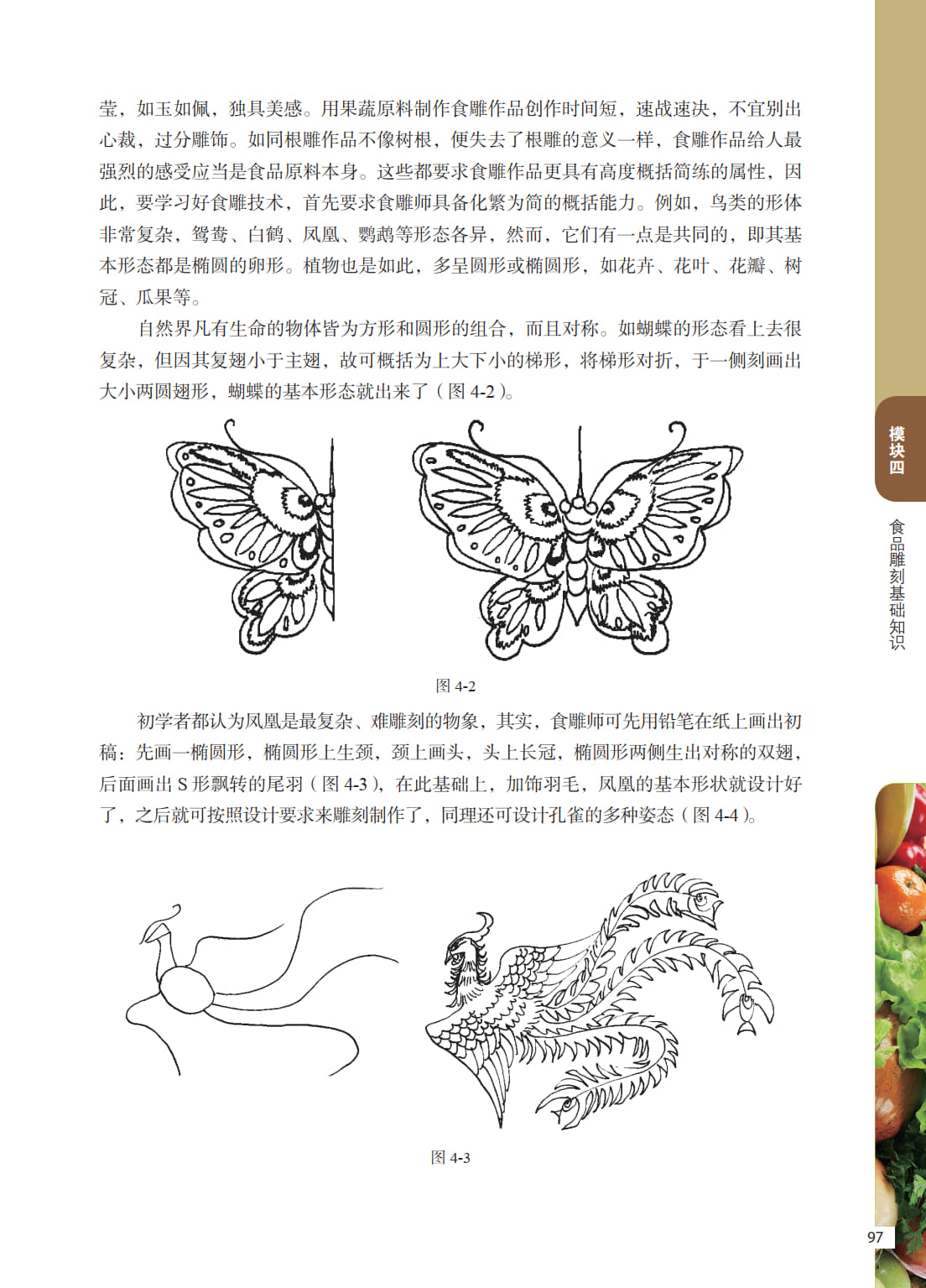 莹，如玉如佩，独具美感。用果蔬原料制作食雕作品创作时间短，速战速决，不宜别出心裁，过分雕饰。如同根雕作品不像树根，便失去了根雕的意义一样，食雕作品给人最强烈的感受应当是食品原料本身。这些都要求食雕作品更具有高度概括简练的属性，因此，要学习好食雕技术，首先要求食雕师具备化繁为简的概括能力。例如，鸟类的形体非常复杂，鸳鸯、白鹤、凤凰、鹦鹉等形态各异，然而，它们有一点是共同的，即其基本形态都是椭圆的卵形。植物也是如此，多呈圆形或椭圆形，如花卉、花叶、花瓣、树冠、瓜果等。

自然界凡有生命的物体皆为方形和圆形的组合，而且对称。如蝴蝶的形态看上去很复杂，但因其复翅小于主翅，故可概括为上大下小的梯形，将梯形对折，于一侧刻画出大小两圆翅形，蝴蝶的基本形态就出来了（图4-2）。

图4-2

初学者都认为凤凰是最复杂、难雕刻的物象，其实，食雕师可先用铅笔在纸上画出初稿：先画一椭圆形，椭圆形上生颈，颈上画头，头上长冠，椭圆形两侧生出对称的双翅，后面画出S形飘转的尾羽（图4-3），在此基础上，加饰羽毛，凤凰的基本形状就设计好了，之后就可按照设计要求来雕刻制作了，同理还可设计孔雀的多种姿态（图4-4）。

图4-3

模块四

食品雕刻基础知识

97